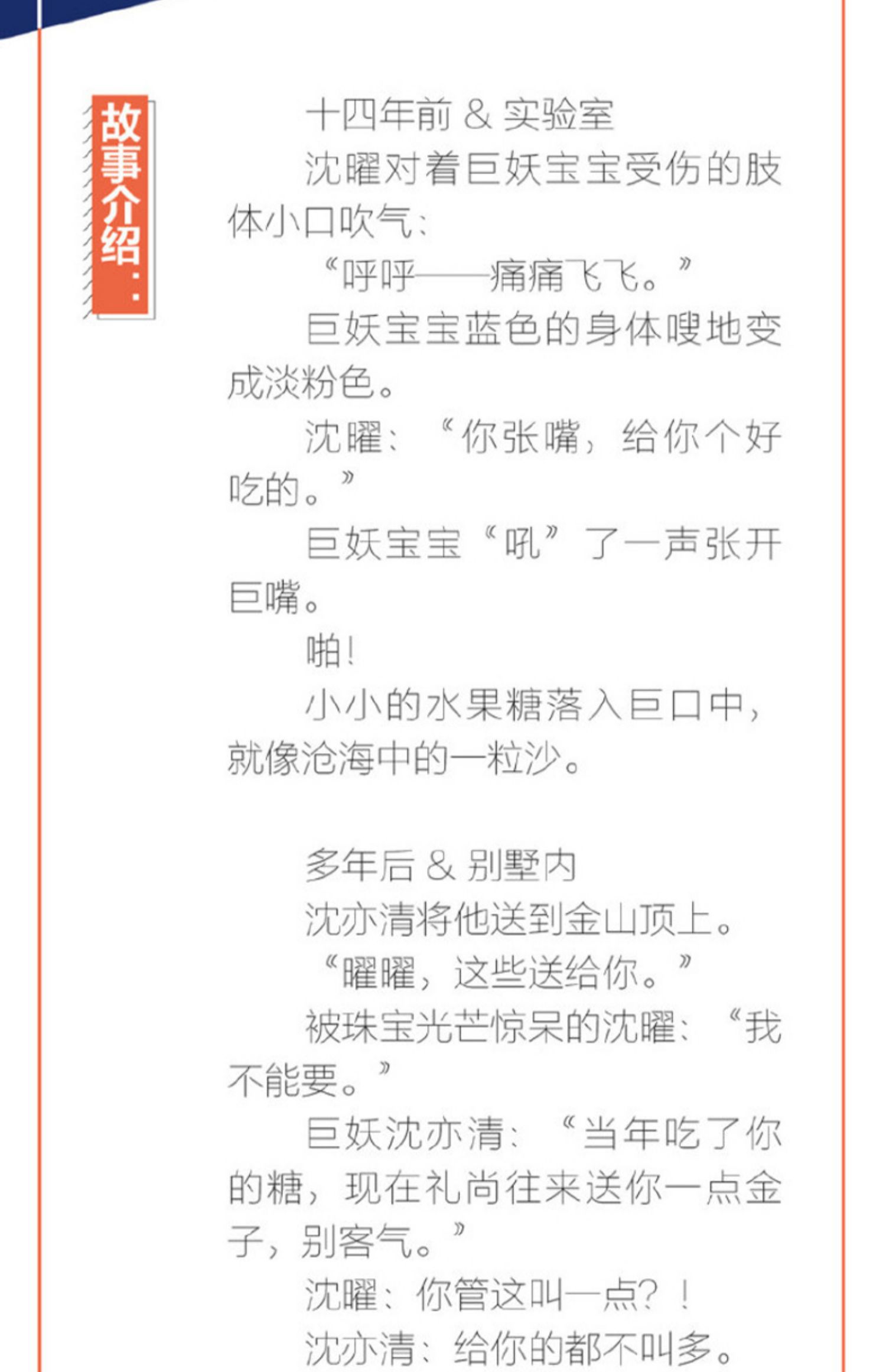 故事介绍：

十四年前 & 实验室

沈曜对着巨妖宝宝受伤的肢体小口吹气：

“呼呼——痛痛飞飞。”

巨妖宝宝蓝色的身体嗖地变成淡粉色。

沈曜：“你张嘴，给你个好吃的。”

巨妖宝宝“吼”了一声张开巨嘴。

啪！

小小的水果糖落入巨口中，就像沧海中的一粒沙。

多年后 & 别墅内

沈亦清将他送到金山顶上。

“曜曜，这些送给你。”

被珠宝光芒惊呆的沈曜：“我不能要。”

巨妖沈亦清：“当年吃了你的糖，现在礼尚往来送你一点金子，别客气。”

沈曜：你管这叫一点？！

沈亦清：给你的都不叫多。